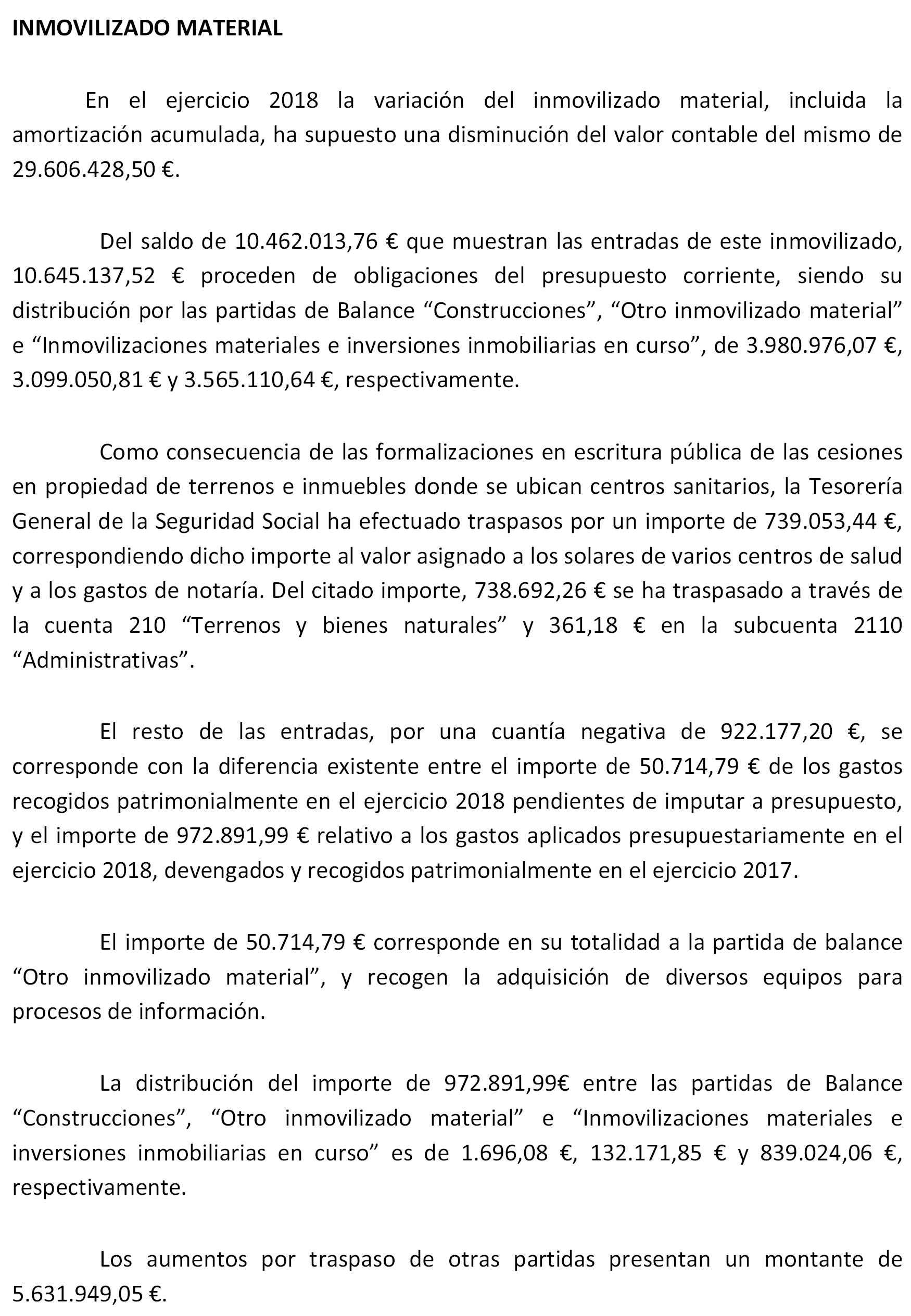 INMOVILIZADO MATERIAL

En el ejercicio 2018 la variación del inmovilizado material, incluida la amortización acumulada, ha supuesto una disminución del valor contable del mismo de 29.606.428,50 €.

Del saldo de 10.462.013,76 € que muestran las entradas de este inmovilizado, 10.645.137,52 € proceden de obligaciones del presupuesto corriente, siendo su distribución por las partidas de Balance “Construcciones”, “Otro inmovilizado material” e “Inmovilizaciones materiales e inversiones inmobiliarias en curso”, de 3.980.976,07 €, 3.099.050,81 € y 3.565.110,64 €, respectivamente.

Como consecuencia de las formalizaciones en escritura pública de las cesiones en propiedad de terrenos e inmuebles donde se ubican centros sanitarios, la Tesorería General de la Seguridad Social ha efectuado traspasos por un importe de 739.053,44 €, correspondiendo dicho importe al valor asignado a los solares de varios centros de salud y a los gastos de notaría. Del citado importe, 738.692,26 € se ha traspasado a través de la cuenta 210 “Terrenos y bienes naturales” y 361,18 € en la subcuenta 2110 “Administrativas”.

El resto de las entradas, por una cuantía negativa de 922.177,20 €, se corresponde con la diferencia existente entre el importe de 50.714,79 € de los gastos recogidos patrimonialmente en el ejercicio 2018 pendientes de imputar a presupuesto, y el importe de 972.891,99 € relativo a los gastos aplicados presupuestariamente en el ejercicio 2018, devengados y recogidos patrimonialmente en el ejercicio 2017.

El importe de 50.714,79 € corresponde en su totalidad a la partida de balance “Otro inmovilizado material”, y recogen la adquisición de diversos equipos para procesos de información.

La distribución del importe de 972.891,99€ entre las partidas de Balance “Construcciones”, “Otro inmovilizado material” e “Inmovilizaciones materiales e inversiones inmobiliarias en curso” es de 1.696,08 €, 132.171,85 € y 839.024,06 €, respectivamente.

Los aumentos por traspaso de otras partidas presentan un montante de 5.631.949,05 €.